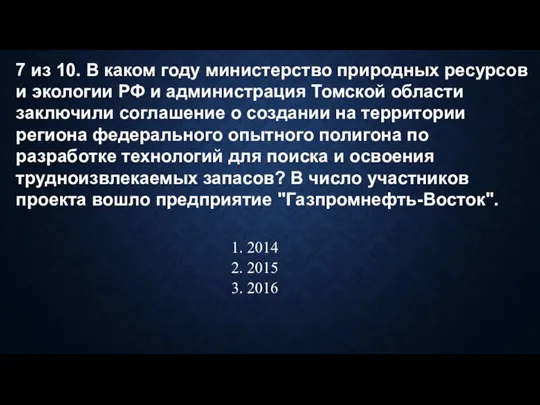 7 из 10. В каком году министерство природных ресурсов и экологии РФ и администрация Томской области заключили соглашение о создании на территории региона федерального опытного полигона по разработке технологий для поиска и освоения трудноизвлекаемых запасов? В число участников проекта вошло предприятие "Газпромнефть-Восток".

1. 2014
2. 2015
3. 2016